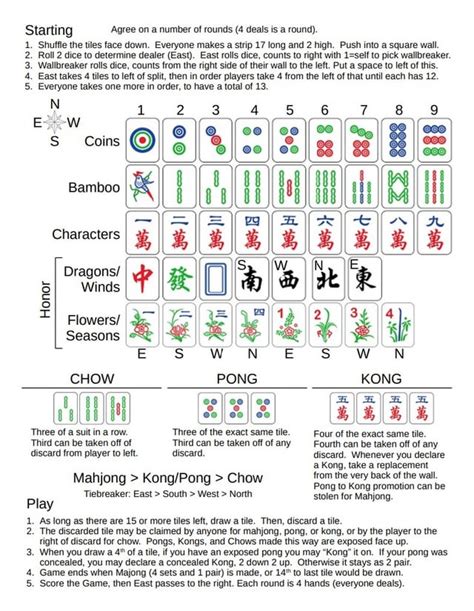 Starting Agree on a number of rounds (4 deals is a round).

1. Shuffle the tiles face down. Everyone makes a strip 17 long and 2 high. Push into a square wall.
2. Roll 2 dice to determine dealer (East). East rolls dice, counts to right with 1=self to pick wallbreaker.
3. Wallbreaker rolls dice, counts from the right side of their wall to the left. Put a space to left of this.
4. East takes 4 tiles to left of split, then in order players take 4 from the left of that until each has 12.
5. Everyone takes one more in order, to have a total of 13.

N
E W
S

1 2 3 4 5 6 7 8 9

Coins

Bamboo

Characters
一 萬 二 萬 三 萬 四 萬 五 萬 六 萬 七 萬 八 萬 九 萬

Honor

Dragons/ Winds
中 發 S 南 W 西 N 北 E 東

Flowers/ Seasons
一 二 三 四 1 2 3 4
E S W N E S W N

CHOW

Three of a suit in a row. Third can be taken off of discard from player to left.

PONG

Three of the exact same tile. Third can be taken off of any discard.

KONG
五 萬 五 萬 五 萬 五 萬

Four of the exact same tile. Fourth can be taken off of any discard. Whenever you declare a Kong, take a replacement from the very back of the wall. Pong to Kong promotion can be stolen for Mahjong.

Mahjong > Kong/Pong > Chow

Tiebreaker: East > South > West > North

Play

1. As long as there are 15 or more tiles left, draw a tile. Then, discard a tile.
2. The discarded tile may be claimed by anyone for mahjong, pong, or kong, or by the player to the right of discard for chow. Pongs, Kongs, and Chows made this way are exposed face up.
3. When you draw a 4$^{th}$ of a tile, if you have an exposed pong you may "Kong" it on. If your pong was concealed, you may declare a concealed Kong, 2 down 2 up. Otherwise it stays as 2 pair.
4. Game ends when Majong (4 sets and 1 pair) is made, or 14$^{th}$ to last tile would be drawn.
5. Score the Game, then East passes to the right. Each round is 4 hands (everyone deals).